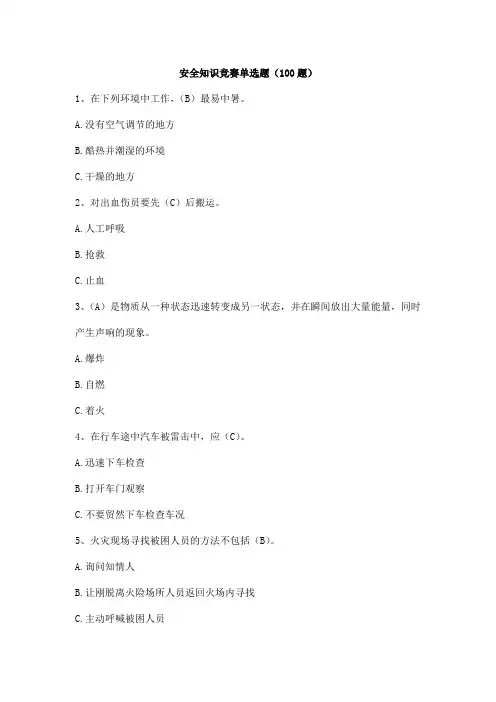 安全知识竞赛单选题（100题）

1、在下列环境中工作，（B）最易中暑。

A.没有空气调节的地方

B.酷热并潮湿的环境

C.干燥的地方

2、对出血伤员要先（C）后搬运。

A.人工呼吸

B.抢救

C.止血

3、（A）是物质从一种状态迅速转变成另一状态，并在瞬间放出大量能量，同时产生声响的现象。

A.爆炸

B.自燃

C.着火

4、在行车途中汽车被雷击中，应（C）。

A.迅速下车检查

B.打开车门观察

C.不要贸然下车检查车况

5、火灾现场寻找被困人员的方法不包括（B）。

A.询问知情人

B.让刚脱离火险场所人员返回火场内寻找

C.主动呼喊被困人员